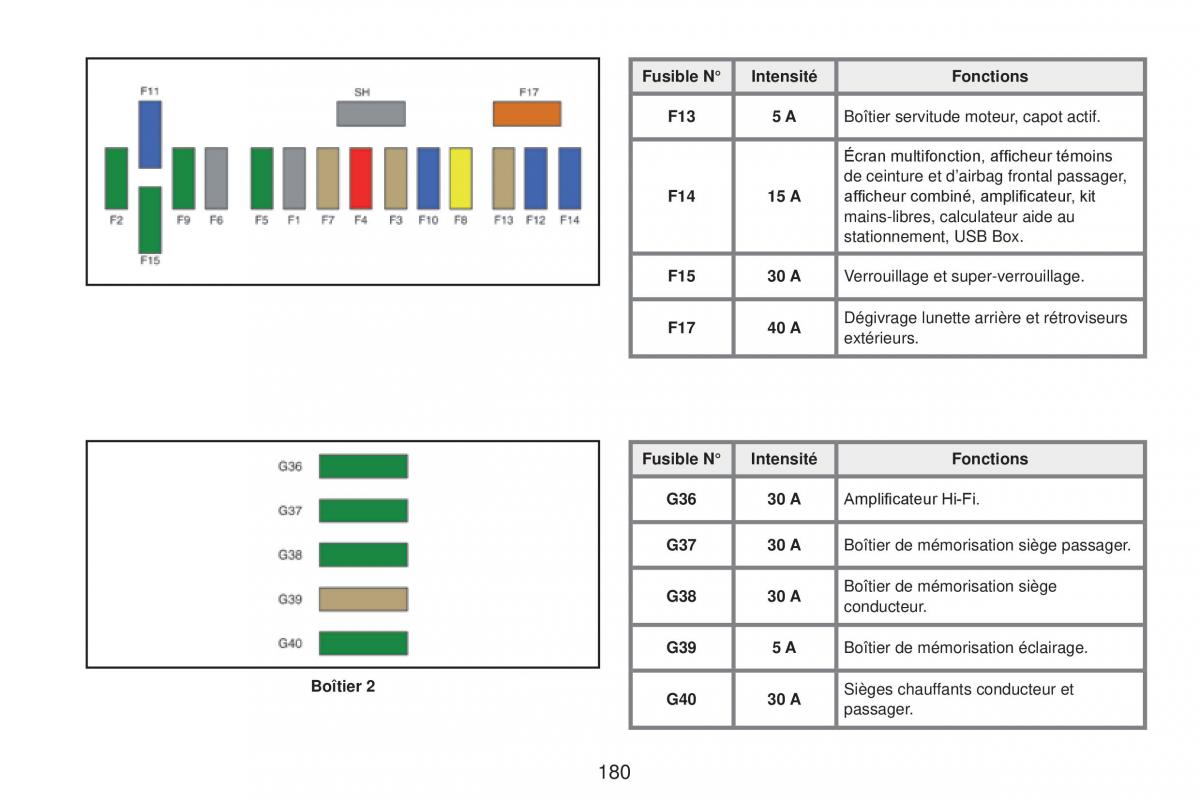 F11
SH
F17
F2 F9 F6 F5 F1 F7 F4 F3 F10 F8 F13 F12 F14
F15

| Fusible N° | Intensité | Fonctions |
|---|---|---|
| F13 | 5 A | Boîtier servitude moteur, capot actif. |
| F14 | 15 A | Écran multifonction, afficheur témoins de ceinture et d'airbag frontal passager, afficheur combiné, amplificateur, kit mains-libres, calculateur aide au stationnement, USB Box. |
| F15 | 30 A | Verrouillage et super-verrouillage. |
| F17 | 40 A | Dégivrage lunette arrière et rétroviseurs extérieurs. |

G36
G37
G38
G39
G40

Boîtier 2

| Fusible N° | Intensité | Fonctions |
|---|---|---|
| G36 | 30 A | Amplificateur Hi-Fi. |
| G37 | 30 A | Boîtier de mémorisation siège passager. |
| G38 | 30 A | Boîtier de mémorisation siège conducteur. |
| G39 | 5 A | Boîtier de mémorisation éclairage. |
| G40 | 30 A | Sièges chauffants conducteur et passager. |

180